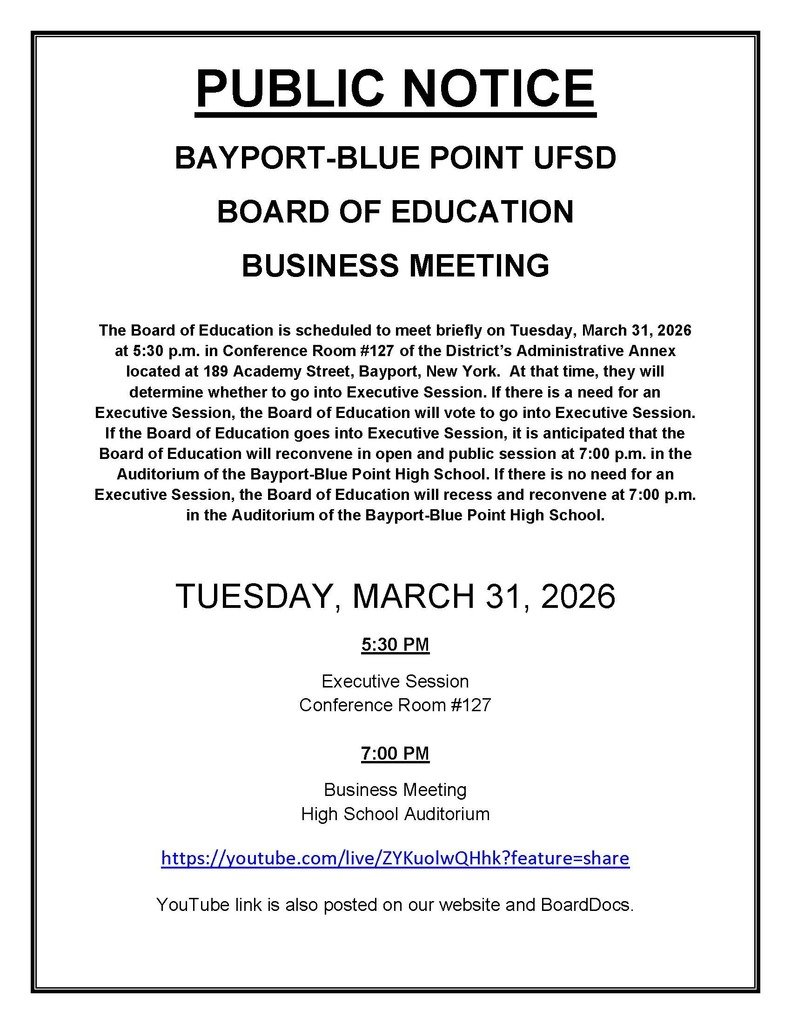 PUBLIC NOTICE

BAYPORT-BLUE POINT UFSD

BOARD OF EDUCATION

BUSINESS MEETING

The Board of Education is scheduled to meet briefly on Tuesday, March 31, 2026 at 5:30 p.m. in Conference Room #127 of the District's Administrative Annex located at 189 Academy Street, Bayport, New York. At that time, they will determine whether to go into Executive Session. If there is a need for an Executive Session, the Board of Education will vote to go into Executive Session. If the Board of Education goes into Executive Session, it is anticipated that the Board of Education will reconvene in open and public session at 7:00 p.m. in the Auditorium of the Bayport-Blue Point High School. If there is no need for an Executive Session, the Board of Education will recess and reconvene at 7:00 p.m. in the Auditorium of the Bayport-Blue Point High School.

TUESDAY, MARCH 31, 2026

5:30 PM

Executive Session
Conference Room #127

7:00 PM

Business Meeting
High School Auditorium

https://youtube.com/live/ZYKuolwQHhk?feature=share

YouTube link is also posted on our website and BoardDocs.